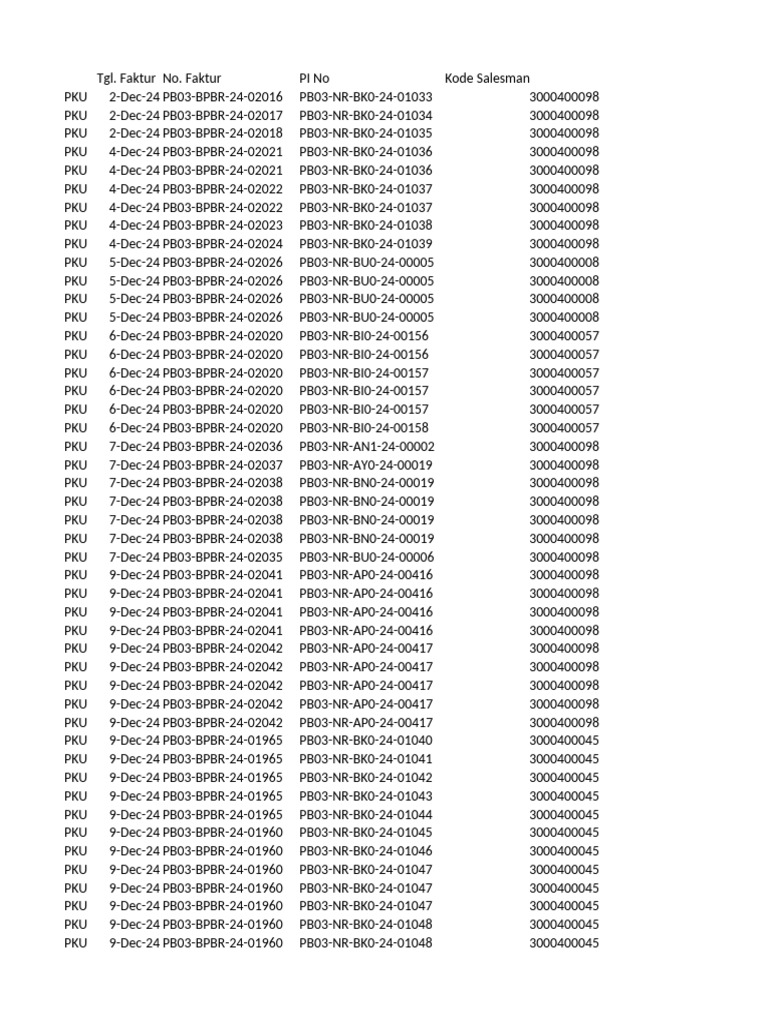 |  | Tgl. Faktur | No. Faktur | PI No | Kode Salesman |
|---|---|---|---|---|
| PKU | 2-Dec-24 | PB03-BPBR-24-02016 | PB03-NR-BK0-24-01033 | 3000400098 |
| PKU | 2-Dec-24 | PB03-BPBR-24-02017 | PB03-NR-BK0-24-01034 | 3000400098 |
| PKU | 2-Dec-24 | PB03-BPBR-24-02018 | PB03-NR-BK0-24-01035 | 3000400098 |
| PKU | 4-Dec-24 | PB03-BPBR-24-02021 | PB03-NR-BK0-24-01036 | 3000400098 |
| PKU | 4-Dec-24 | PB03-BPBR-24-02021 | PB03-NR-BK0-24-01036 | 3000400098 |
| PKU | 4-Dec-24 | PB03-BPBR-24-02022 | PB03-NR-BK0-24-01037 | 3000400098 |
| PKU | 4-Dec-24 | PB03-BPBR-24-02022 | PB03-NR-BK0-24-01037 | 3000400098 |
| PKU | 4-Dec-24 | PB03-BPBR-24-02023 | PB03-NR-BK0-24-01038 | 3000400098 |
| PKU | 4-Dec-24 | PB03-BPBR-24-02024 | PB03-NR-BK0-24-01039 | 3000400098 |
| PKU | 5-Dec-24 | PB03-BPBR-24-02026 | PB03-NR-BU0-24-00005 | 3000400008 |
| PKU | 5-Dec-24 | PB03-BPBR-24-02026 | PB03-NR-BU0-24-00005 | 3000400008 |
| PKU | 5-Dec-24 | PB03-BPBR-24-02026 | PB03-NR-BU0-24-00005 | 3000400008 |
| PKU | 5-Dec-24 | PB03-BPBR-24-02026 | PB03-NR-BU0-24-00005 | 3000400008 |
| PKU | 6-Dec-24 | PB03-BPBR-24-02020 | PB03-NR-BI0-24-00156 | 3000400057 |
| PKU | 6-Dec-24 | PB03-BPBR-24-02020 | PB03-NR-BI0-24-00156 | 3000400057 |
| PKU | 6-Dec-24 | PB03-BPBR-24-02020 | PB03-NR-BI0-24-00157 | 3000400057 |
| PKU | 6-Dec-24 | PB03-BPBR-24-02020 | PB03-NR-BI0-24-00157 | 3000400057 |
| PKU | 6-Dec-24 | PB03-BPBR-24-02020 | PB03-NR-BI0-24-00157 | 3000400057 |
| PKU | 6-Dec-24 | PB03-BPBR-24-02020 | PB03-NR-BI0-24-00158 | 3000400057 |
| PKU | 7-Dec-24 | PB03-BPBR-24-02036 | PB03-NR-AN1-24-00002 | 3000400098 |
| PKU | 7-Dec-24 | PB03-BPBR-24-02037 | PB03-NR-AY0-24-00019 | 3000400098 |
| PKU | 7-Dec-24 | PB03-BPBR-24-02038 | PB03-NR-BN0-24-00019 | 3000400098 |
| PKU | 7-Dec-24 | PB03-BPBR-24-02038 | PB03-NR-BN0-24-00019 | 3000400098 |
| PKU | 7-Dec-24 | PB03-BPBR-24-02038 | PB03-NR-BN0-24-00019 | 3000400098 |
| PKU | 7-Dec-24 | PB03-BPBR-24-02038 | PB03-NR-BN0-24-00019 | 3000400098 |
| PKU | 7-Dec-24 | PB03-BPBR-24-02035 | PB03-NR-BU0-24-00006 | 3000400098 |
| PKU | 9-Dec-24 | PB03-BPBR-24-02041 | PB03-NR-AP0-24-00416 | 3000400098 |
| PKU | 9-Dec-24 | PB03-BPBR-24-02041 | PB03-NR-AP0-24-00416 | 3000400098 |
| PKU | 9-Dec-24 | PB03-BPBR-24-02041 | PB03-NR-AP0-24-00416 | 3000400098 |
| PKU | 9-Dec-24 | PB03-BPBR-24-02041 | PB03-NR-AP0-24-00416 | 3000400098 |
| PKU | 9-Dec-24 | PB03-BPBR-24-02042 | PB03-NR-AP0-24-00417 | 3000400098 |
| PKU | 9-Dec-24 | PB03-BPBR-24-02042 | PB03-NR-AP0-24-00417 | 3000400098 |
| PKU | 9-Dec-24 | PB03-BPBR-24-02042 | PB03-NR-AP0-24-00417 | 3000400098 |
| PKU | 9-Dec-24 | PB03-BPBR-24-02042 | PB03-NR-AP0-24-00417 | 3000400098 |
| PKU | 9-Dec-24 | PB03-BPBR-24-02042 | PB03-NR-AP0-24-00417 | 3000400098 |
| PKU | 9-Dec-24 | PB03-BPBR-24-01965 | PB03-NR-BK0-24-01040 | 3000400045 |
| PKU | 9-Dec-24 | PB03-BPBR-24-01965 | PB03-NR-BK0-24-01041 | 3000400045 |
| PKU | 9-Dec-24 | PB03-BPBR-24-01965 | PB03-NR-BK0-24-01042 | 3000400045 |
| PKU | 9-Dec-24 | PB03-BPBR-24-01965 | PB03-NR-BK0-24-01043 | 3000400045 |
| PKU | 9-Dec-24 | PB03-BPBR-24-01965 | PB03-NR-BK0-24-01044 | 3000400045 |
| PKU | 9-Dec-24 | PB03-BPBR-24-01960 | PB03-NR-BK0-24-01045 | 3000400045 |
| PKU | 9-Dec-24 | PB03-BPBR-24-01960 | PB03-NR-BK0-24-01046 | 3000400045 |
| PKU | 9-Dec-24 | PB03-BPBR-24-01960 | PB03-NR-BK0-24-01047 | 3000400045 |
| PKU | 9-Dec-24 | PB03-BPBR-24-01960 | PB03-NR-BK0-24-01047 | 3000400045 |
| PKU | 9-Dec-24 | PB03-BPBR-24-01960 | PB03-NR-BK0-24-01047 | 3000400045 |
| PKU | 9-Dec-24 | PB03-BPBR-24-01960 | PB03-NR-BK0-24-01048 | 3000400045 |
| PKU | 9-Dec-24 | PB03-BPBR-24-01960 | PB03-NR-BK0-24-01048 | 3000400045 |